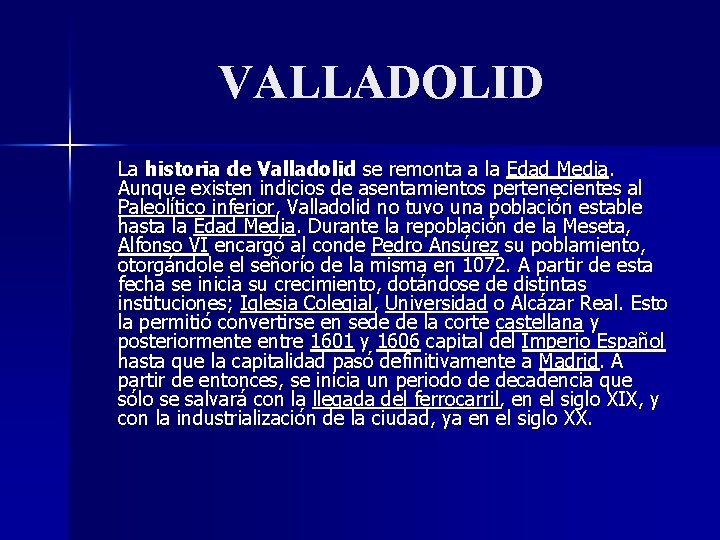 VALLADOLID

La historia de Valladolid se remonta a la Edad Media. Aunque existen indicios de asentamientos pertenecientes al Paleolítico inferior, Valladolid no tuvo una población estable hasta la Edad Media. Durante la repoblación de la Meseta, Alfonso VI encargó al conde Pedro Ansúrez su poblamiento, otorgándole el señorío de la misma en 1072. A partir de esta fecha se inicia su crecimiento, dotándose de distintas instituciones; Iglesia Colegial, Universidad o Alcázar Real. Esto la permitió convertirse en sede de la corte castellana y posteriormente entre 1601 y 1606 capital del Imperio Español hasta que la capitalidad pasó definitivamente a Madrid. A partir de entonces, se inicia un periodo de decadencia que sólo se salvará con la llegada del ferrocarril, en el siglo XIX, y con la industrialización de la ciudad, ya en el siglo XX.